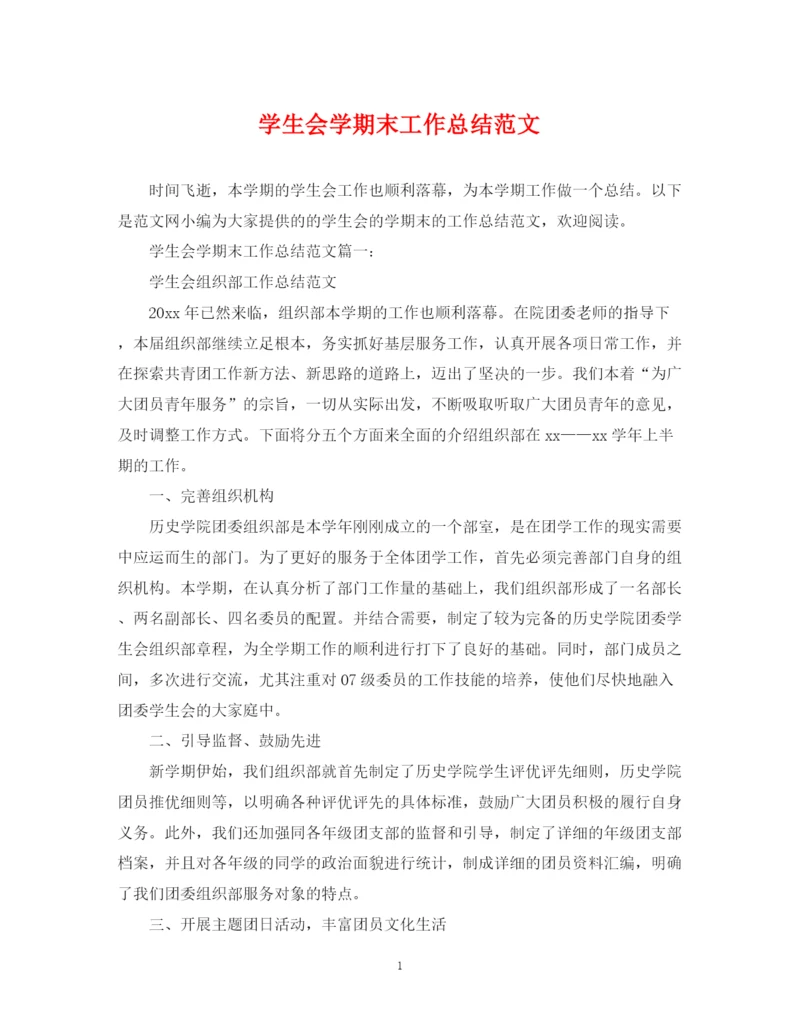 学生会学期末工作总结范文

时间飞逝，本学期的学生会工作也顺利落幕，为本学期工作做一个总结。以下是范文网小编为大家提供的的学生会的学期末的工作总结范文，欢迎阅读。

学生会学期末工作总结范文篇一：

学生会组织部工作总结范文

20xx 年已然来临，组织部本学期的工作也顺利落幕。在院团委老师的指导下，本届组织部继续立足根本，务实抓好基层服务工作，认真开展各项日常工作，并在探索共青团工作新方法、新思路的道路上，迈出了坚决的一步。我们本着“为广大团员青年服务”的宗旨，一切从实际出发，不断吸取听取广大团员青年的意见，及时调整工作方式。下面将分五个方面来全面的介绍组织部在 xx——xx 学年上半期的工作。

一、完善组织机构

历史学院团委组织部是本学年刚刚成立的一个部室，是在团学工作的现实需要中应运而生的部门。为了更好的服务于全体团学工作，首先必须完善部门自身的组织机构。本学期，在认真分析了部门工作量的基础上，我们组织部形成了一名部长、两名副部长、四名委员的配置。并结合需要，制定了较为完备的历史学院团委学生会组织部章程，为全学期工作的顺利进行打下了良好的基础。同时，部门成员之间，多次进行交流，尤其注重对 07 级委员的工作技能的培养，使他们尽快地融入团委学生会的大家庭中。

二、引导监督、鼓励先进

新学期伊始，我们组织部就首先制定了历史学院学生评优评先细则，历史学院团员推优细则等，以明确各种评优评先的具体标准，鼓励广大团员积极的履行自身义务。此外，我们还加强同各年级团支部的监督和引导，制定了详细的年级团支部档案，并且对各年级的同学的政治面貌进行统计，制成详细的团员资料汇编，明确了我们团委组织部服务对象的特点。

三、开展主题团日活动，丰富团员文化生活

1